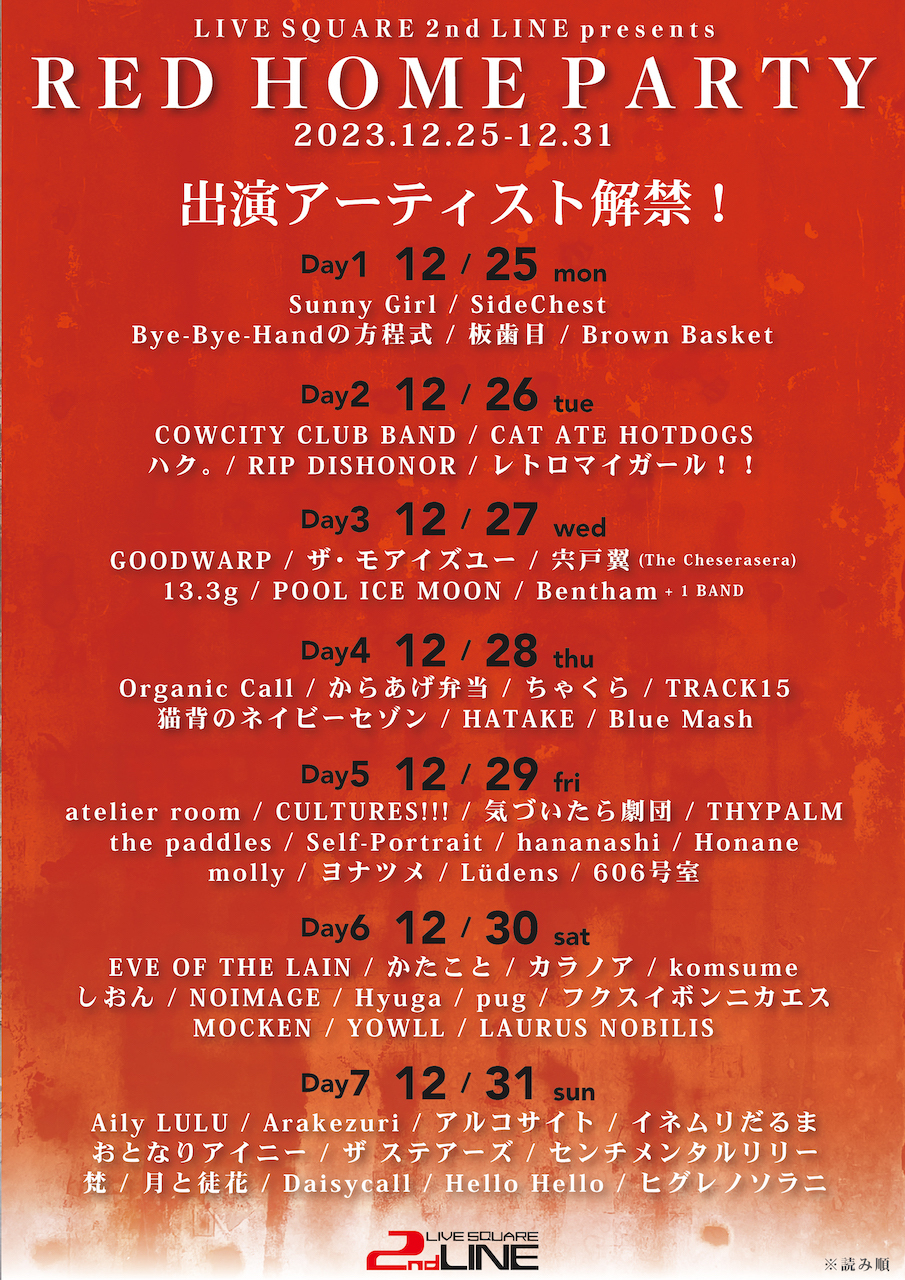 LIVE SQUARE 2nd LINE presents
RED HOME PARTY
2023.12.25-12.31

出演アーティスト解禁！

Day1 12 / 25 mon
Sunny Girl / SideChest
Bye-Bye-Handの方程式 / 板歯目 / Brown Basket

Day2 12 / 26 tue
COWCITY CLUB BAND / CAT ATE HOTDOGS
ハク。/ RIP DISHONOR / レトロマイガール！！

Day3 12 / 27 wed
GOODWARP / ザ・モアイズユー / 宍戸翼 (The Cheserasera)
13.3g / POOL ICE MOON / Bentham + 1 BAND

Day4 12 / 28 thu
Organic Call / からあげ弁当 / ちゃくら / TRACK15
猫背のネイビーセゾン / HATAKE / Blue Mash

Day5 12 / 29 fri
atelier room / CULTURES!!! / 気づいたら劇団 / THYPALM
the paddles / Self-Portrait / hananashi / Honane
molly / ヨナツメ / Lüdens / 606号室

Day6 12 / 30 sat
EVE OF THE LAIN / かたこと / カラノア / komsume
しおん / NOIMAGE / Hyuga / pug / フクスイボンニカエス
MOCKEN / YOWLL / LAURUS NOBILIS

Day7 12 / 31 sun
Aily LULU / Arakezuri / アルコサイト / イネムリだるま
おとなりアイニー / ザ ステアーズ / センチメンタルリリー
梵 / 月と徒花 / Daisycall / Hello Hello / ヒグレノソラニ

LIVE SQUARE 2nd LINE

※読み順